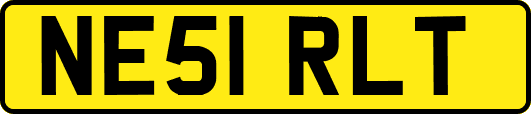 NE51 RLT